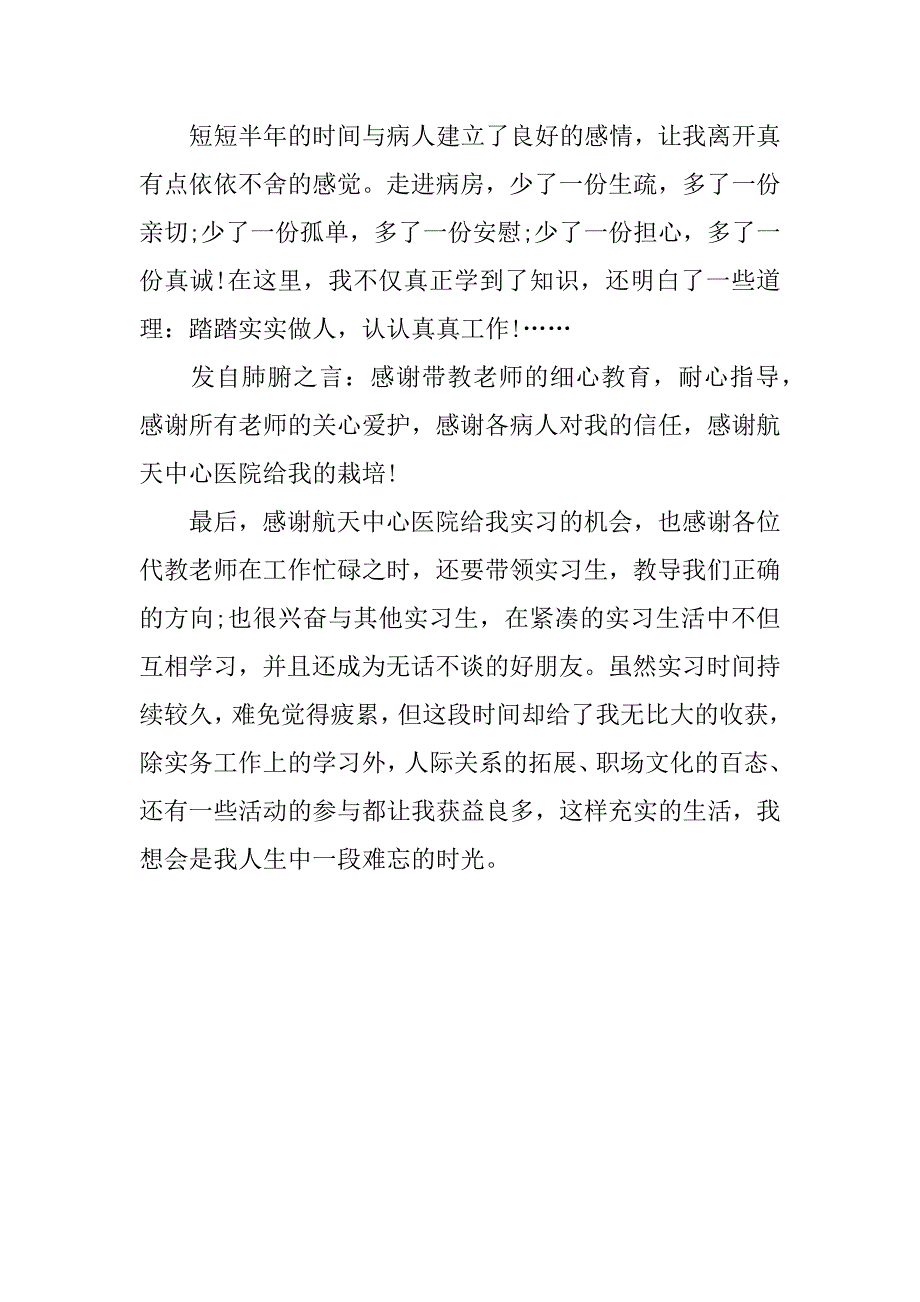 短短半年的时间与病人建立了良好的感情，让我离开真有点依依不舍的感觉。走进病房，少了一份生疏，多了一份亲切;少了一份孤单，多了一份安慰;少了一份担心，多了一份真诚!在这里，我不仅真正学到了知识，还明白了一些道理：踏踏实实做人，认认真真工作!……

发自肺腑之言：感谢带教老师的细心教育，耐心指导，感谢所有老师的关心爱护，感谢各病人对我的信任，感谢航天中心医院给我的栽培!

最后，感谢航天中心医院给我实习的机会，也感谢各位代教老师在工作忙碌之时，还要带领实习生，教导我们正确的方向;也很兴奋与其他实习生，在紧凑的实习生活中不但互相学习，并且还成为无话不谈的好朋友。虽然实习时间持续较久，难免觉得疲累，但这段时间却给了我无比大的收获，除实务工作上的学习外，人际关系的拓展、职场文化的百态、还有一些活动的参与都让我获益良多，这样充实的生活，我想会是我人生中一段难忘的时光。